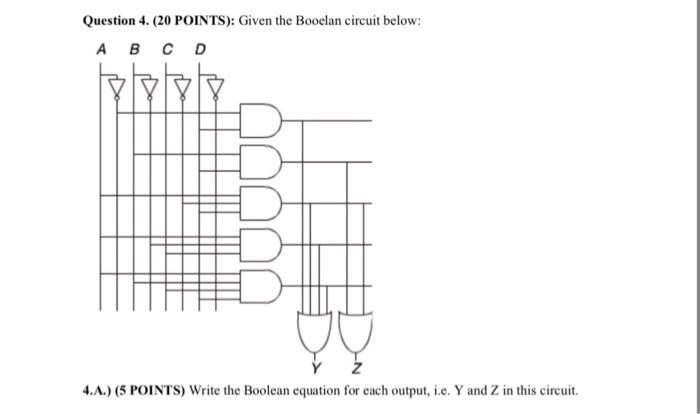 Question 4. (20 POINTS): Given the Booelan circuit below:

A B C D

Y Z

4.A.) (5 POINTS) Write the Boolean equation for each output, i.e. Y and Z in this circuit.